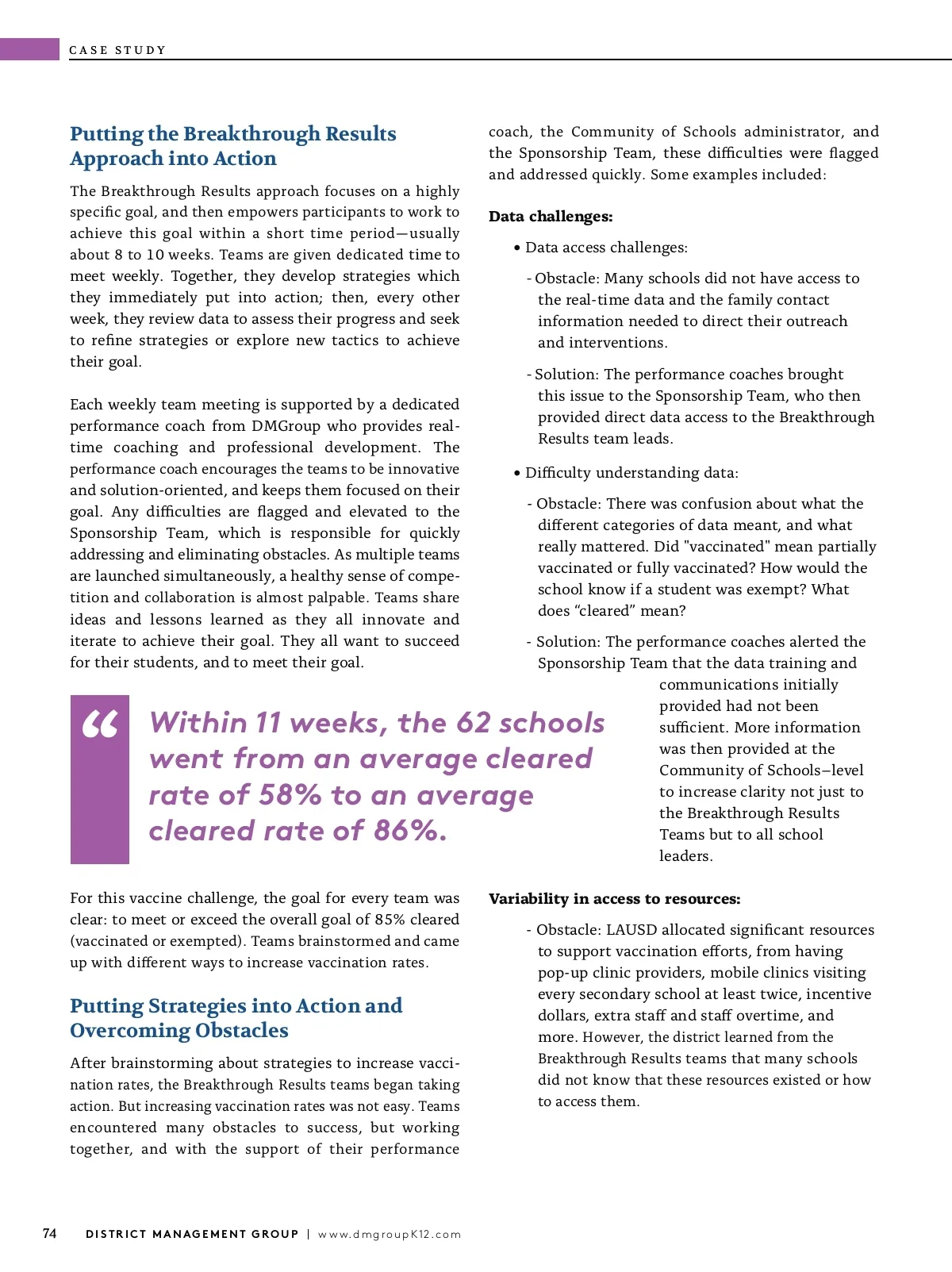 CASE STUDY

Putting the Breakthrough Results Approach into Action

The Breakthrough Results approach focuses on a highly specific goal, and then empowers participants to work to achieve this goal within a short time period—usually about 8 to 10 weeks. Teams are given dedicated time to meet weekly. Together, they develop strategies which they immediately put into action; then, every other week, they review data to assess their progress and seek to refine strategies or explore new tactics to achieve their goal.

Each weekly team meeting is supported by a dedicated performance coach from DMGroup who provides real-time coaching and professional development. The performance coach encourages the teams to be innovative and solution-oriented, and keeps them focused on their goal. Any difficulties are flagged and elevated to the Sponsorship Team, which is responsible for quickly addressing and eliminating obstacles. As multiple teams are launched simultaneously, a healthy sense of competition and collaboration is almost palpable. Teams share ideas and lessons learned as they all innovate and iterate to achieve their goal. They all want to succeed for their students, and to meet their goal.

“ Within 11 weeks, the 62 schools went from an average cleared rate of 58% to an average cleared rate of 86%.

For this vaccine challenge, the goal for every team was clear: to meet or exceed the overall goal of 85% cleared (vaccinated or exempted). Teams brainstormed and came up with different ways to increase vaccination rates.

Putting Strategies into Action and Overcoming Obstacles

After brainstorming about strategies to increase vaccination rates, the Breakthrough Results teams began taking action. But increasing vaccination rates was not easy. Teams encountered many obstacles to success, but working together, and with the support of their performance coach, the Community of Schools administrator, and the Sponsorship Team, these difficulties were flagged and addressed quickly. Some examples included:

Data challenges:

• Data access challenges:

- Obstacle: Many schools did not have access to the real-time data and the family contact information needed to direct their outreach and interventions.

- Solution: The performance coaches brought this issue to the Sponsorship Team, who then provided direct data access to the Breakthrough Results team leads.

• Difficulty understanding data:

- Obstacle: There was confusion about what the different categories of data meant, and what really mattered. Did "vaccinated" mean partially vaccinated or fully vaccinated? How would the school know if a student was exempt? What does “cleared” mean?

- Solution: The performance coaches alerted the Sponsorship Team that the data training and communications initially provided had not been sufficient. More information was then provided at the Community of Schools–level to increase clarity not just to the Breakthrough Results Teams but to all school leaders.

Variability in access to resources:

- Obstacle: LAUSD allocated significant resources to support vaccination efforts, from having pop-up clinic providers, mobile clinics visiting every secondary school at least twice, incentive dollars, extra staff and staff overtime, and more. However, the district learned from the Breakthrough Results teams that many schools did not know that these resources existed or how to access them.

74 DISTRICT MANAGEMENT GROUP | www.dmgroupK12.com